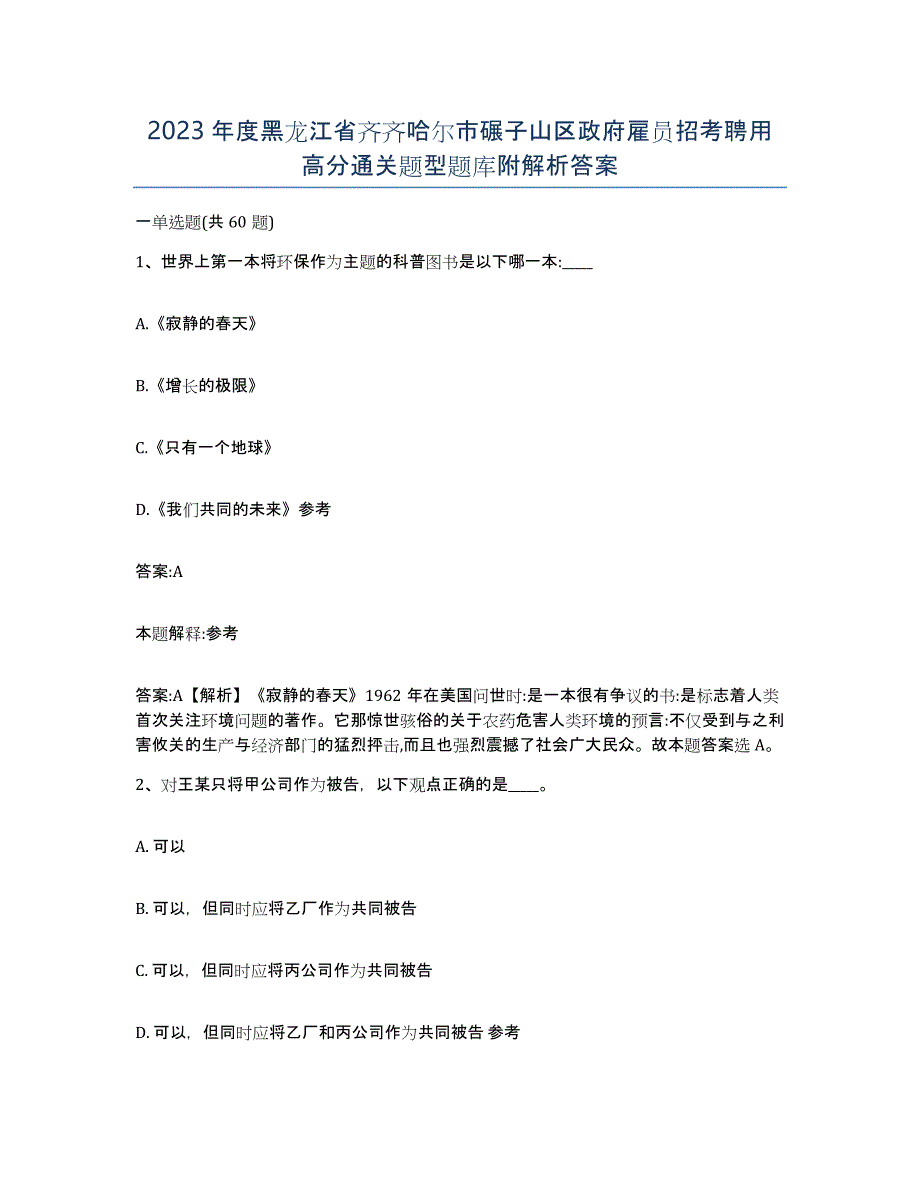 2023年度黑龙江省齐齐哈尔市碾子山区政府雇员招考聘用高分通关题型题库附解析答案

一单选题(共60题)

1、世界上第一本将环保作为主题的科普图书是以下哪一本:____

A.《寂静的春天》

B.《增长的极限》

C.《只有一个地球》

D.《我们共同的未来》参考

答案:A

本题解释:参考

答案:A【解析】《寂静的春天》1962年在美国问世时:是一本很有争议的书:是标志着人类首次关注环境问题的著作。它那惊世骇俗的关于农药危害人类环境的预言:不仅受到与之利害攸关的生产与经济部门的猛烈抨击,而且也强烈震撼了社会广大民众。故本题答案选A。

2、对王某只将甲公司作为被告，以下观点正确的是____。

A. 可以

B. 可以，但同时应将乙厂作为共同被告

C. 可以，但同时应将丙公司作为共同被告

D. 可以，但同时应将乙厂和丙公司作为共同被告 参考